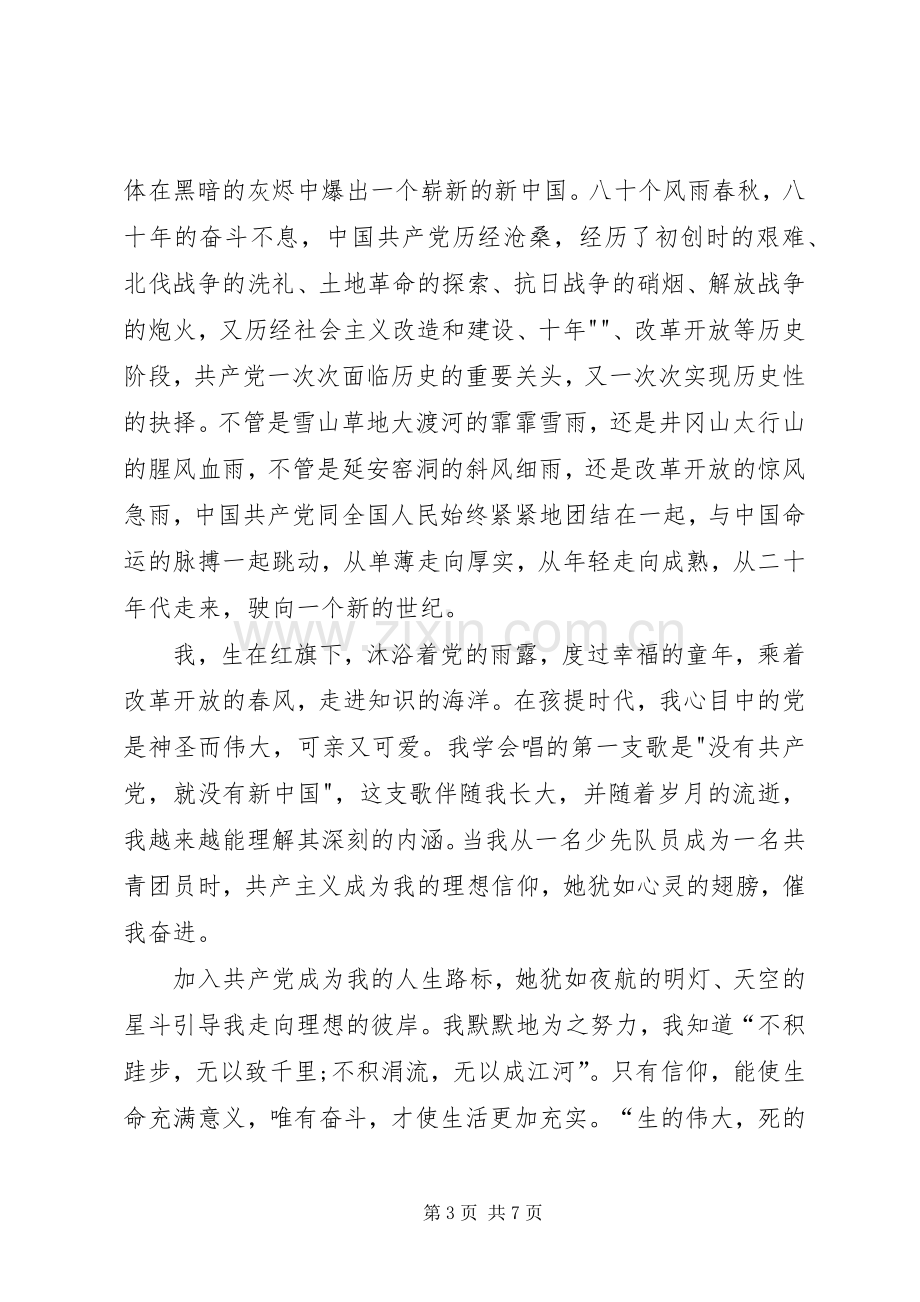 体在黑暗的灰烬中爆出一个崭新的新中国。八十个风雨春秋，八十年的奋斗不息，中国共产党历经沧桑，经历了初创时的艰难、北伐战争的洗礼、土地革命的探索、抗日战争的硝烟、解放战争的炮火，又历经社会主义改造和建设、十年“”、改革开放等历史阶段，共产党一次次面临历史的重要关头，又一次次实现历史性的抉择。不管是雪山草地大渡河的霏霏雪雨，还是井冈山太行山的腥风血雨，不管是延安窑洞的斜风细雨，还是改革开放的惊风急雨，中国共产党同全国人民始终紧紧地团结在一起，与中国命运的脉搏一起跳动，从单薄走向厚实，从年轻走向成熟，从二十年代走来，驶向一个新的世纪。

我，生在红旗下，沐浴着党的雨露，度过幸福的童年，乘着改革开放的春风，走进知识的海洋。在孩提时代，我心目中的党是神圣而伟大，可亲又可爱。我学会唱的第一支歌是“没有共产党，就没有新中国”，这支歌伴随我长大，并随着岁月的流逝，我越来越能理解其深刻的内涵。当我从一名少先队员成为一名共青团员时，共产主义成为我的理想信仰，她犹如心灵的翅膀，催我奋进。

加入共产党成为我的人生路标，她犹如夜航的明灯、天空的星斗引导我走向理想的彼岸。我默默地为之努力，我知道“不积跬步，无以致千里;不积涓流，无以成江河”。只有信仰，能使生命充满意义，唯有奋斗，才使生活更加充实。“生的伟大，死的

第3页 共7页

www.zixin.com.cn